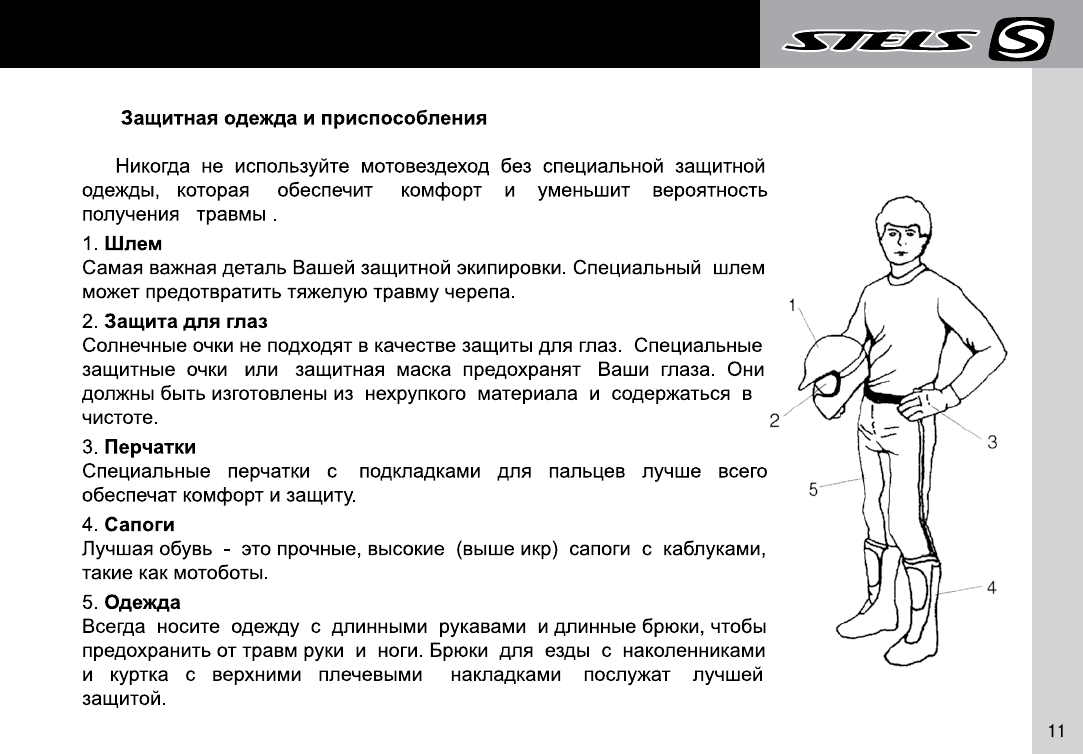 STELS

Защитная одежда и приспособления

Никогда не используйте мотовездеход без специальной защитной одежды, которая обеспечит комфорт и уменьшит вероятность получения травмы .

1. Шлем
Самая важная деталь Вашей защитной экипировки. Специальный шлем может предотвратить тяжелую травму черепа.

2. Защита для глаз
Солнечные очки не подходят в качестве защиты для глаз. Специальные защитные очки или защитная маска предохранят Ваши глаза. Они должны быть изготовлены из нехрупкого материала и содержаться в чистоте.

3. Перчатки
Специальные перчатки с подкладками для пальцев лучше всего обеспечат комфорт и защиту.

4. Сапоги
Лучшая обувь - это прочные, высокие (выше икр) сапоги с каблуками, такие как мотоботы.

5. Одежда
Всегда носите одежду с длинными рукавами и длинные брюки, чтобы предохранить от травм руки и ноги. Брюки для езды с наколенниками и куртка с верхними плечевыми накладками послужат лучшей защитой.

1
2
3
5
4

11